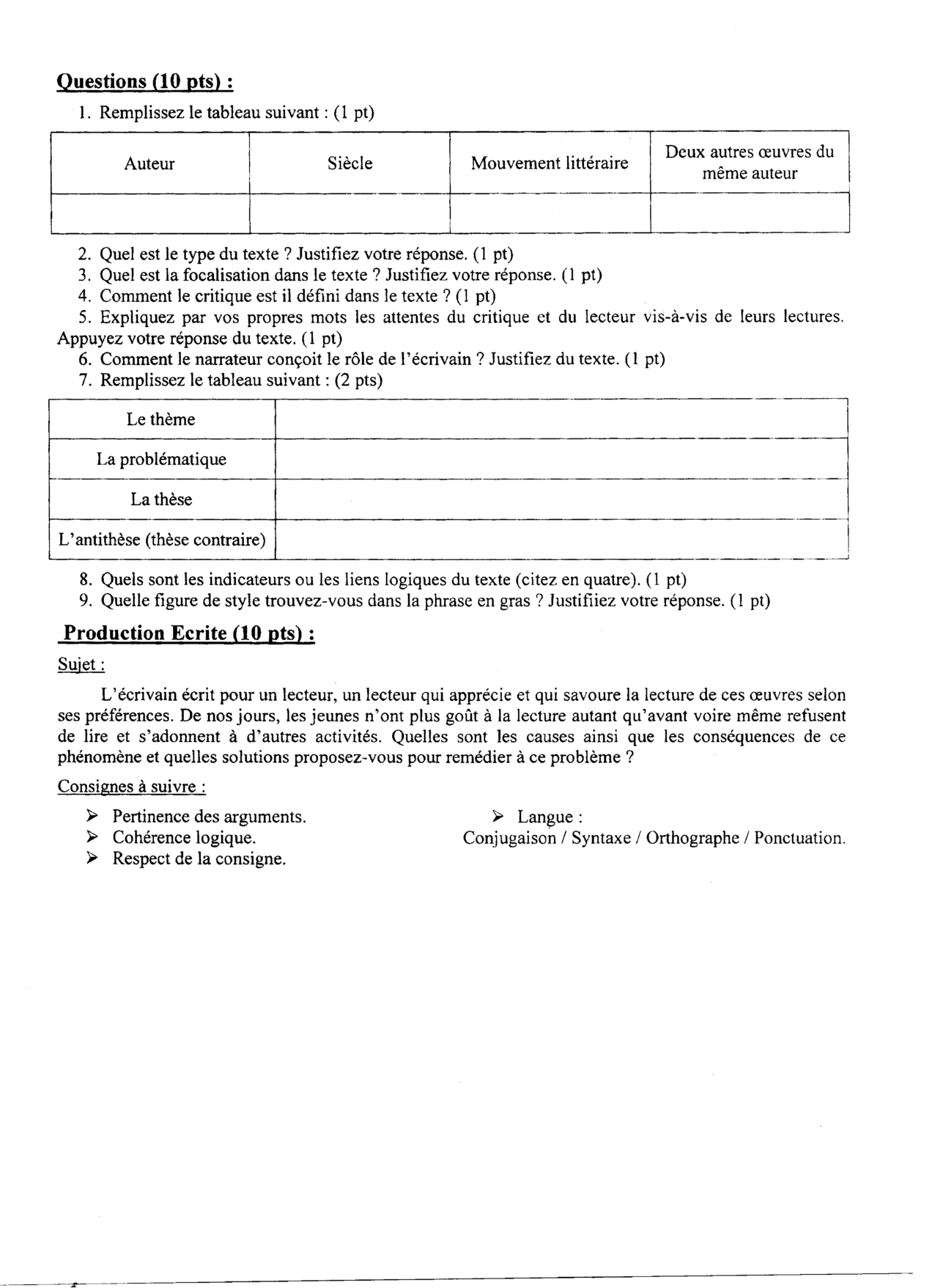 Questions (10 pts) :

1. Remplissez le tableau suivant : (1 pt)

| Auteur | Siècle | Mouvement littéraire | Deux autres œuvres du même auteur |
|---|---|---|---|
| | | | |

2. Quel est le type du texte ? Justifiez votre réponse. (1 pt)
3. Quel est la focalisation dans le texte ? Justifiez votre réponse. (1 pt)
4. Comment le critique est il défini dans le texte ? (1 pt)
5. Expliquez par vos propres mots les attentes du critique et du lecteur vis-à-vis de leurs lectures. Appuyez votre réponse du texte. (1 pt)
6. Comment le narrateur conçoit le rôle de l'écrivain ? Justifiez du texte. (1 pt)
7. Remplissez le tableau suivant : (2 pts)

| Le thème | |
|---|---|
| La problématique | |
| La thèse | |
| L'antithèse (thèse contraire) | |

8. Quels sont les indicateurs ou les liens logiques du texte (citez en quatre). (1 pt)
9. Quelle figure de style trouvez-vous dans la phrase en gras ? Justifiiez votre réponse. (1 pt)

Production Ecrite (10 pts) :

Sujet :

L'écrivain écrit pour un lecteur, un lecteur qui apprécie et qui savoure la lecture de ces œuvres selon ses préférences. De nos jours, les jeunes n'ont plus goût à la lecture autant qu'avant voire même refusent de lire et s'adonnent à d'autres activités. Quelles sont les causes ainsi que les conséquences de ce phénomène et quelles solutions proposez-vous pour remédier à ce problème ?

Consignes à suivre :

➢ Pertinence des arguments.
➢ Cohérence logique.
➢ Respect de la consigne.

➢ Langue :
Conjugaison / Syntaxe / Orthographe / Ponctuation.